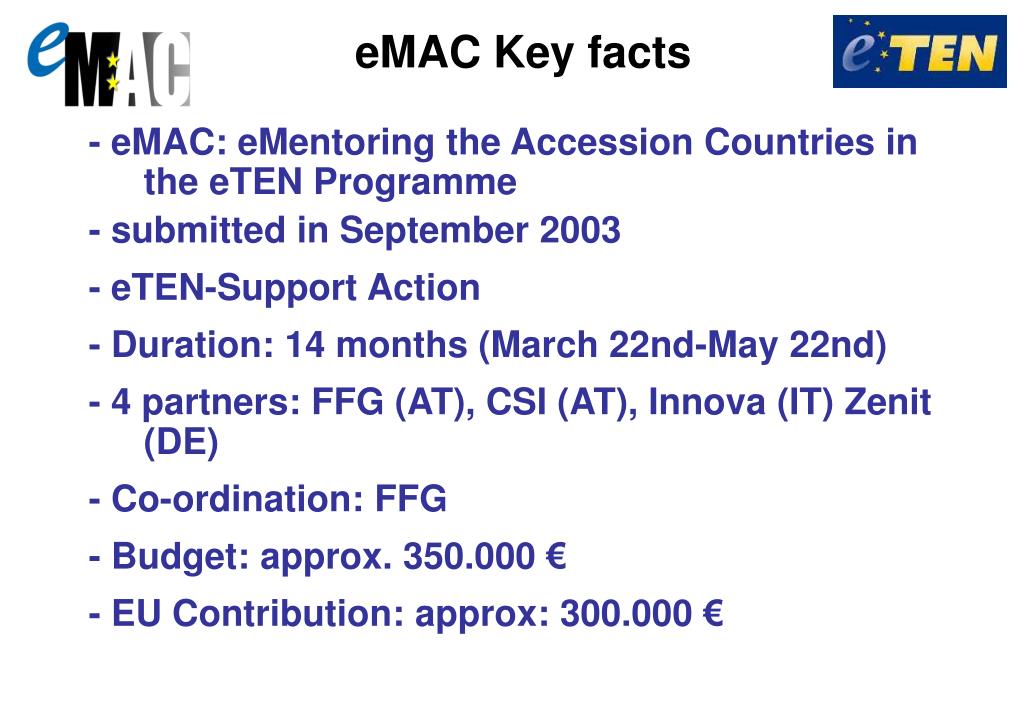 eMAC

eMAC Key facts

eTEN

- eMAC: eMentoring the Accession Countries in the eTEN Programme

- submitted in September 2003

- eTEN-Support Action

- Duration: 14 months (March 22nd-May 22nd)

- 4 partners: FFG (AT), CSI (AT), Innova (IT) Zenit (DE)

- Co-ordination: FFG

- Budget: approx. 350.000 €

- EU Contribution: approx: 300.000 €